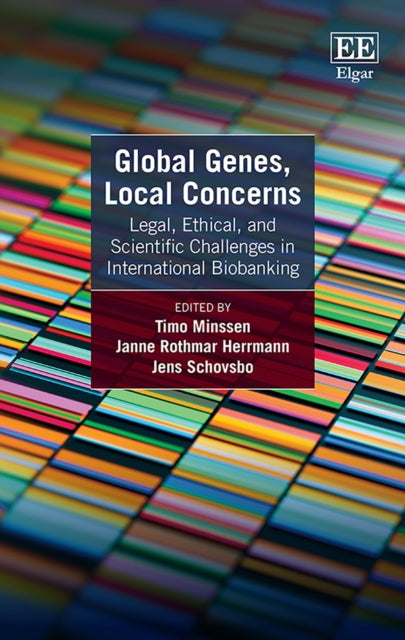 EE
Elgar

Global Genes, Local Concerns
Legal, Ethical, and Scientific Challenges in International Biobanking

EDITED BY
Timo Minssen
Janne Rothmar Herrmann
Jens Schovsbo